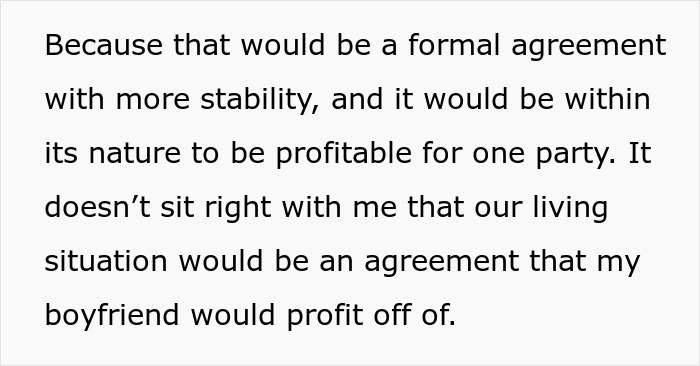 Because that would be a formal agreement with more stability, and it would be within its nature to be profitable for one party. It doesn’t sit right with me that our living situation would be an agreement that my boyfriend would profit off of.